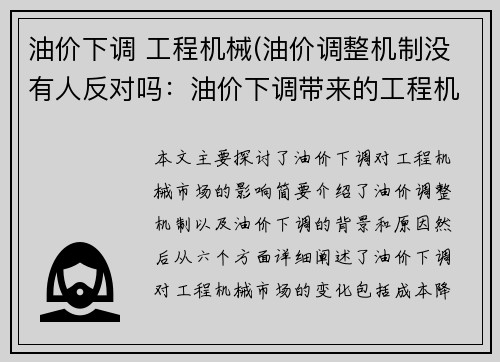 油价下调 工程机械(油价调整机制没有人反对吗：油价下调带来的工程机

本文主要探讨了油价下调对工程机械市场的影响简要介绍了油价调整机制以及油价下调的背景和原因然后从六个方面详细阐述了油价下调对工程机械市场的变化包括成本降